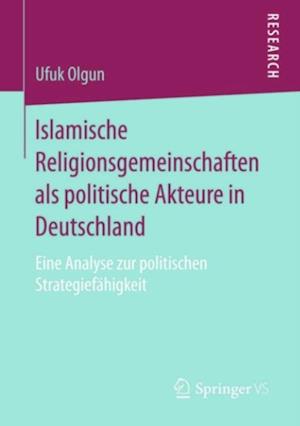 RESEARCH

Ufuk Olgun

Islamische Religionsgemeinschaften als politische Akteure in Deutschland

Eine Analyse zur politischen Strategiefähigkeit

Springer VS